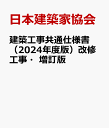 日本建築家協会

建築工事共通仕様書（2024年度版）改修工事・ 増訂版